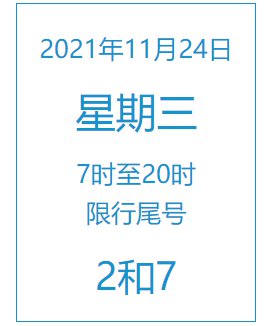 2021年11月24日

星期三

7时至20时
限行尾号

2和7